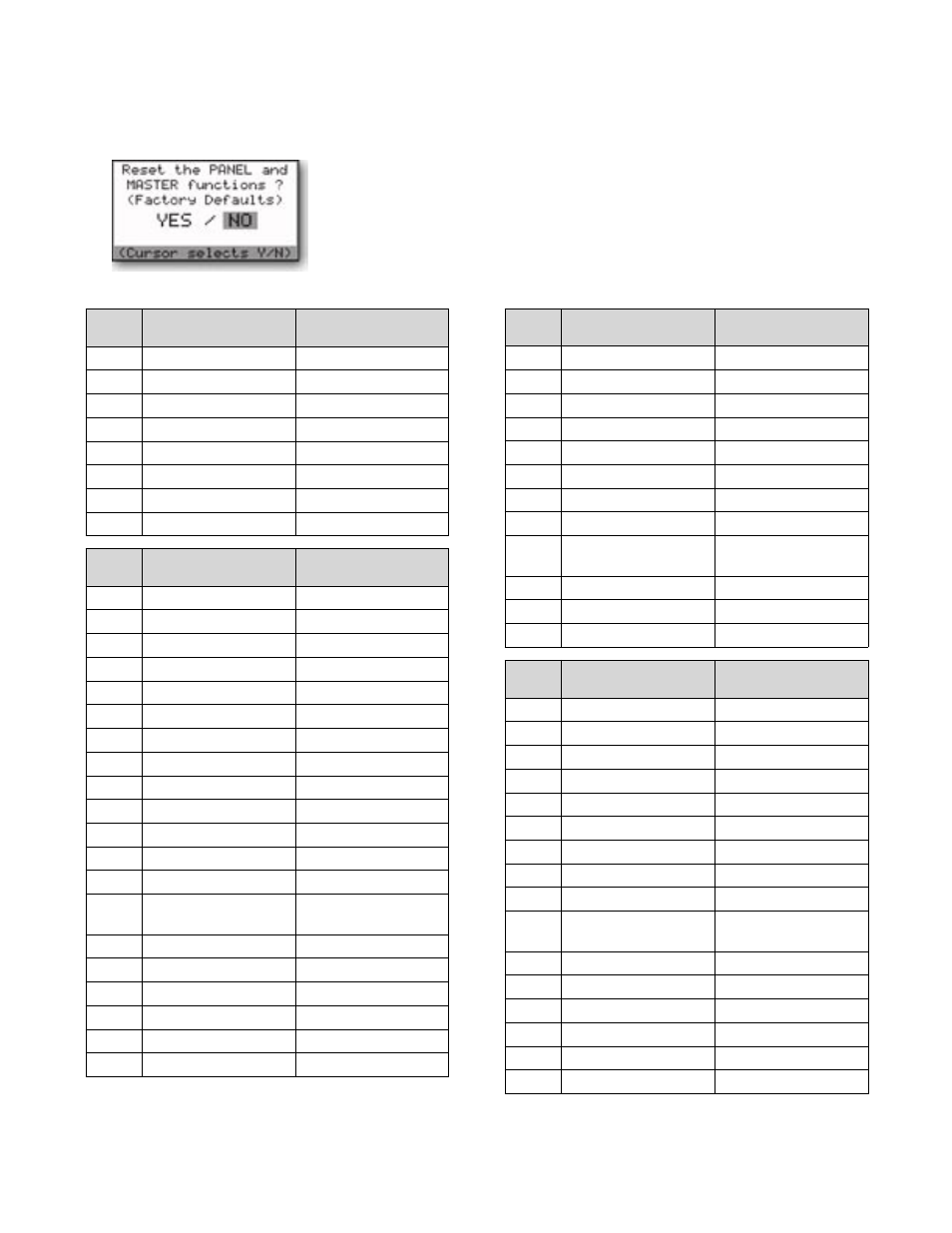 Reset the PANEL and MASTER functions ? (Factory Defaults)
YES / NO
(Cursor selects Y/N)